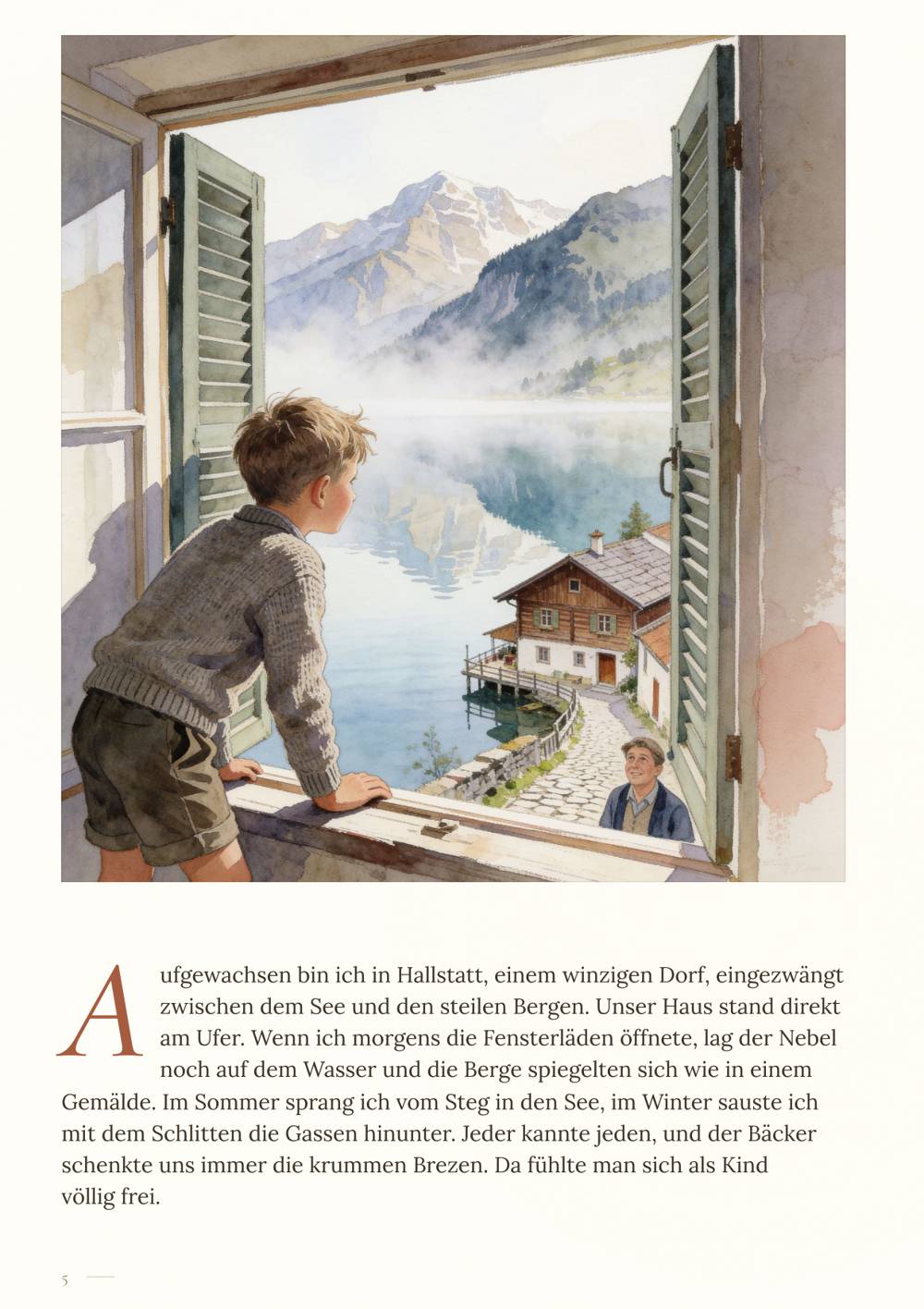 Aufgewachsen bin ich in Hallstatt, einem winzigen Dorf, eingezwängt zwischen dem See und den steilen Bergen. Unser Haus stand direkt am Ufer. Wenn ich morgens die Fensterläden öffnete, lag der Nebel noch auf dem Wasser und die Berge spiegelten sich wie in einem Gemälde. Im Sommer sprang ich vom Steg in den See, im Winter sauste ich mit dem Schlitten die Gassen hinunter. Jeder kannte jeden, und der Bäcker schenkte uns immer die krummen Brezen. Da fühlte man sich als Kind völlig frei.

5